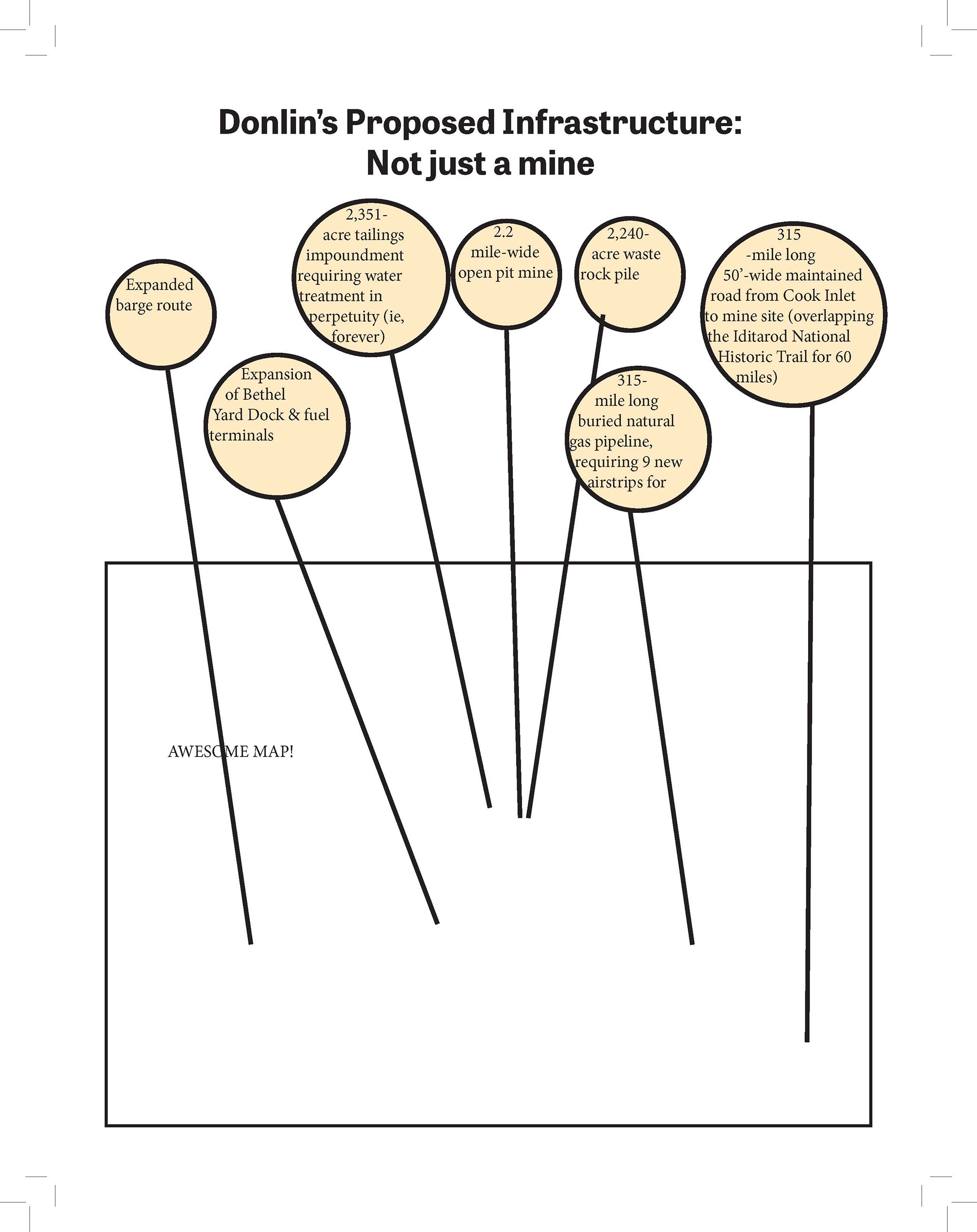 Donlin's Proposed Infrastructure:
Not just a mine

Expanded barge route

Expansion of Bethel Yard Dock & fuel terminals

2,351-acre tailings impoundment requiring water treatment in perpetuity (ie, forever)

2.2 mile-wide open pit mine

2,240-acre waste rock pile

315-mile long buried natural gas pipeline, requiring 9 new airstrips for

315 -mile long 50'-wide maintained road from Cook Inlet to mine site (overlapping the Iditarod National Historic Trail for 60 miles)

AWESOME MAP!